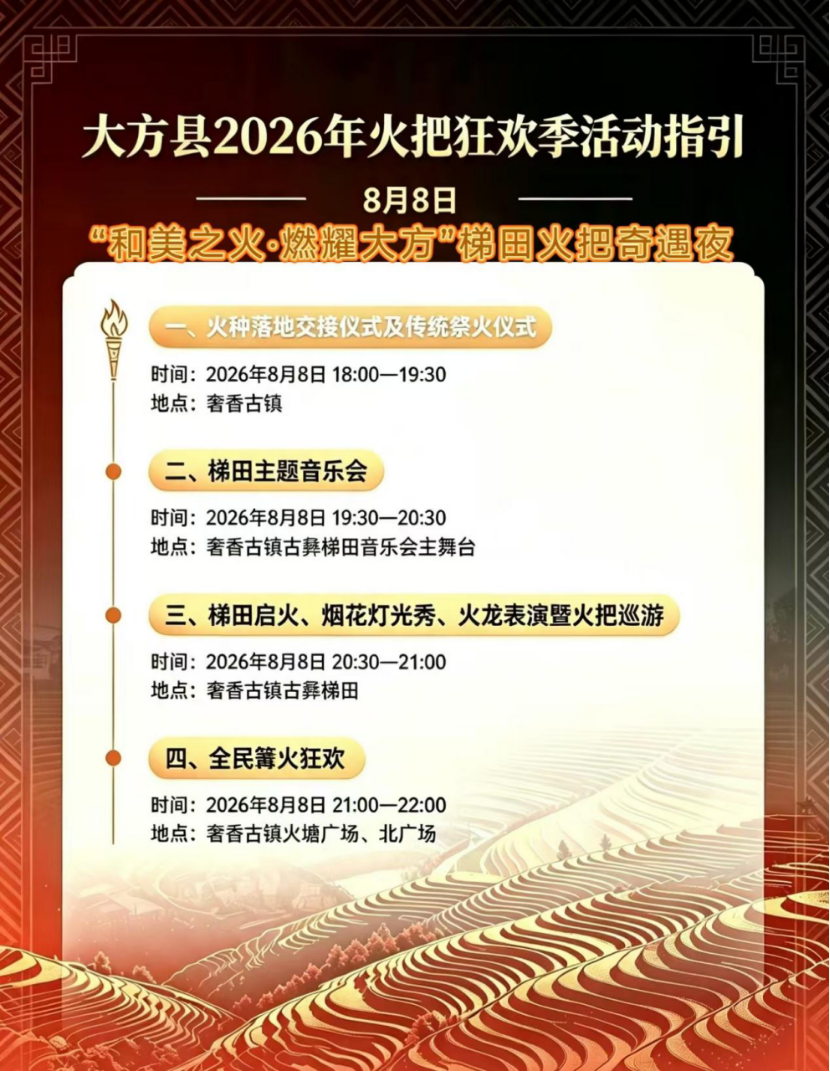 大方县2026年火把狂欢季活动指引

8月8日

“和美之火·燃耀大方”梯田火把奇遇夜

一、火种落地交接仪式及传统祭火仪式

时间：2026年8月8日 18:00—19:30
地点：奢香古镇

二、梯田主题音乐会

时间：2026年8月8日 19:30—20:30
地点：奢香古镇古彝梯田音乐会主舞台

三、梯田启火、烟花灯光秀、火龙表演暨火把巡游

时间：2026年8月8日 20:30—21:00
地点：奢香古镇古彝梯田

四、全民篝火狂欢

时间：2026年8月8日 21:00—22:00
地点：奢香古镇火塘广场、北广场